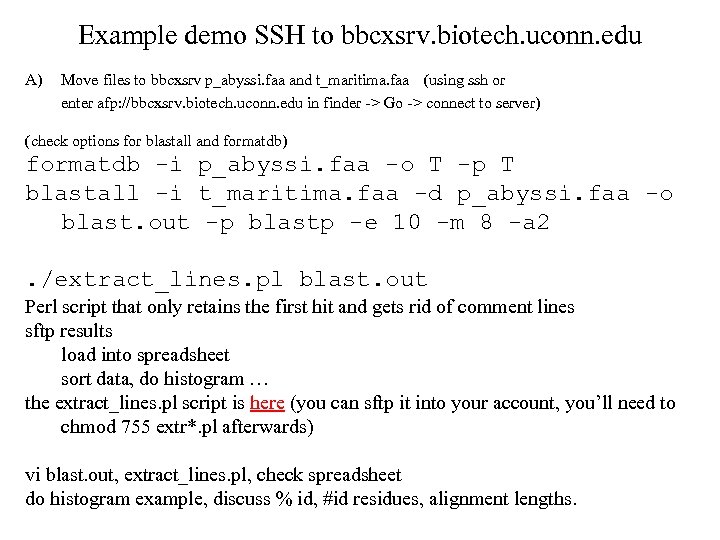 Example demo SSH to bbcxsrv.biotech.uconn.edu

A) Move files to bbcxsrv p_abyssi.faa and t_maritima.faa (using ssh or enter afp://bbcxsrv.biotech.uconn.edu in finder -> Go -> connect to server)

(check options for blastall and formatdb)
formatdb -i p_abyssi.faa -o T -p T
blastall -i t_maritima.faa -d p_abyssi.faa -o blast.out -p blastp -e 10 -m 8 -a2

./extract_lines.pl blast.out
Perl script that only retains the first hit and gets rid of comment lines
sftp results
load into spreadsheet
sort data, do histogram …
the extract_lines.pl script is here (you can sftp it into your account, you'll need to chmod 755 extr*.pl afterwards)

vi blast.out, extract_lines.pl, check spreadsheet
do histogram example, discuss % id, #id residues, alignment lengths.